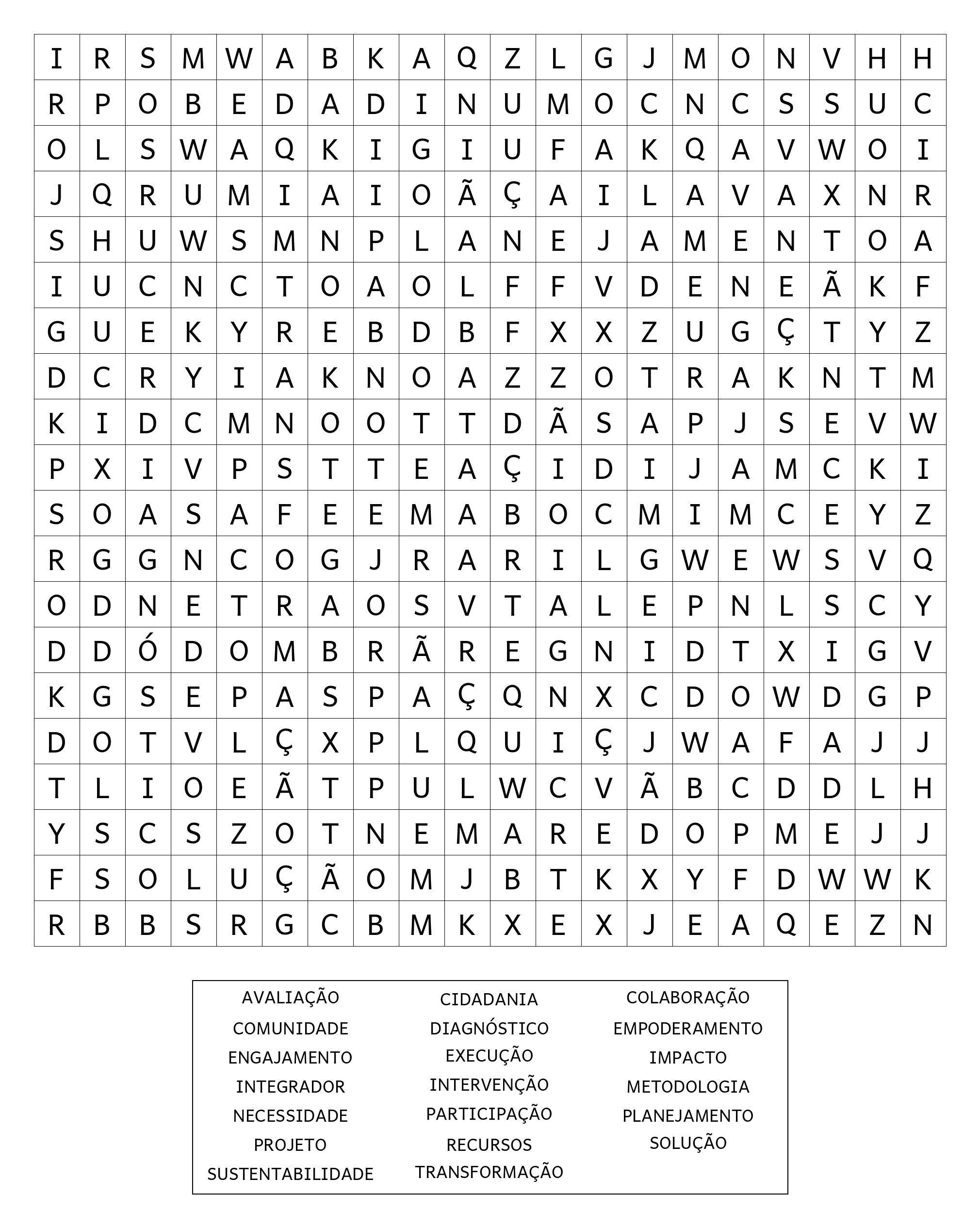 | I | R | S | M | W | A | B | K | A | Q | Z | L | G | J | M | O | N | V | H | H |
|---|---|---|---|---|---|---|---|---|---|---|---|---|---|---|---|---|---|---|---|
| R | P | O | B | E | D | A | D | I | N | U | M | O | C | N | C | S | S | U | C |
| O | L | S | W | A | Q | K | I | G | I | U | F | A | K | Q | A | V | W | O | I |
| J | Q | R | U | M | I | A | I | O | Ã | Ç | A | I | L | A | V | A | X | N | R |
| S | H | U | W | S | M | N | P | L | A | N | E | J | A | M | E | N | T | O | A |
| I | U | C | N | C | T | O | A | O | L | F | F | V | D | E | N | E | Ã | K | F |
| G | U | E | K | Y | R | E | B | D | B | F | X | X | Z | U | G | Ç | T | Y | Z |
| D | C | R | Y | I | A | K | N | O | A | Z | Z | O | T | R | A | K | N | T | M |
| K | I | D | C | M | N | O | O | T | T | D | Ã | S | A | P | J | S | E | V | W |
| P | X | I | V | P | S | T | T | E | A | Ç | I | D | I | J | A | M | C | K | I |
| S | O | A | S | A | F | E | E | M | A | B | O | C | M | I | M | C | E | Y | Z |
| R | G | G | N | C | O | G | J | R | A | R | I | L | G | W | E | W | S | V | Q |
| O | D | N | E | T | R | A | O | S | V | T | A | L | E | P | N | L | S | C | Y |
| D | D | Ó | D | O | M | B | R | Ã | R | E | G | N | I | D | T | X | I | G | V |
| K | G | S | E | P | A | S | P | A | Ç | Q | N | X | C | D | O | W | D | G | P |
| D | O | T | V | L | Ç | X | P | L | Q | U | I | Ç | J | W | A | F | A | J | J |
| T | L | I | O | E | Ã | T | P | U | L | W | C | V | Ã | B | C | D | D | L | H |
| Y | S | C | S | Z | O | T | N | E | M | A | R | E | D | O | P | M | E | J | J |
| F | S | O | L | U | Ç | Ã | O | M | J | B | T | K | X | Y | F | D | W | W | K |
| R | B | B | S | R | G | C | B | M | K | X | E | X | J | E | A | Q | E | Z | N |

AVALIAÇÃO
COMUNIDADE
ENGAJAMENTO
INTEGRADOR
NECESSIDADE
PROJETO
SUSTENTABILIDADE

CIDADANIA
DIAGNÓSTICO
EXECUÇÃO
INTERVENÇÃO
PARTICIPAÇÃO
RECURSOS
TRANSFORMAÇÃO

COLABORAÇÃO
EMPODERAMENTO
IMPACTO
METODOLOGIA
PLANEJAMENTO
SOLUÇÃO